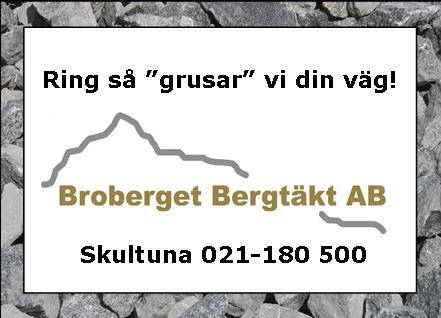 Ring så ”grusar” vi din väg!

Broberget Bergtäkt AB

Skultuna 021-180 500